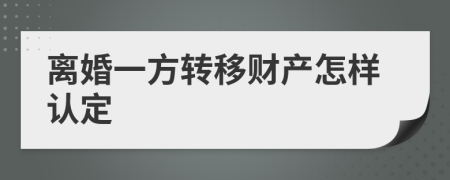 离婚一方转移财产怎样认定